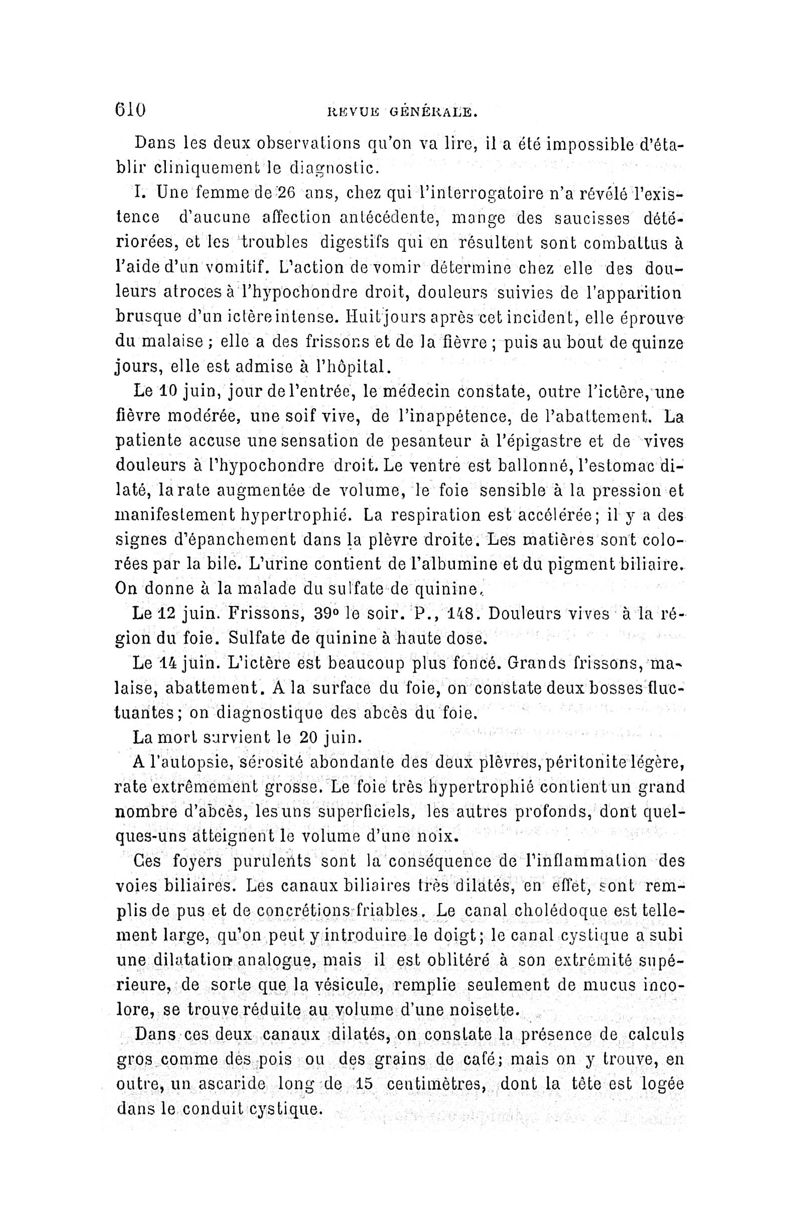 610 REVUE GÉNÉRALE.

Dans les deux observations qu'on va lire, il a été impossible d'établir cliniquement le diagnostic.

I. Une femme de 26 ans, chez qui l'interrogatoire n'a révélé l'existence d'aucune affection antécédente, mange des saucisses détériorées, et les troubles digestifs qui en résultent sont combattus à l'aide d'un vomitif. L'action de vomir détermine chez elle des douleurs atroces à l'hypochondre droit, douleurs suivies de l'apparition brusque d'un ictère intense. Huit jours après cet incident, elle éprouve du malaise ; elle a des frissons et de la fièvre ; puis au bout de quinze jours, elle est admise à l'hôpital.

Le 10 juin, jour de l'entrée, le médecin constate, outre l'ictère, une fièvre modérée, une soif vive, de l'inappétence, de l'abattement. La patiente accuse une sensation de pesanteur à l'épigastre et de vives douleurs à l'hypochondre droit. Le ventre est ballonné, l'estomac dilaté, la rate augmentée de volume, le foie sensible à la pression et manifestement hypertrophié. La respiration est accélérée; il y a des signes d'épanchement dans la plèvre droite. Les matières sont colorées par la bile. L'urine contient de l'albumine et du pigment biliaire. On donne à la malade du sulfate de quinine.

Le 12 juin. Frissons, 39° le soir. P., 148. Douleurs vives à la région du foie. Sulfate de quinine à haute dose.

Le 14 juin. L'ictère est beaucoup plus foncé. Grands frissons, malaise, abattement. A la surface du foie, on constate deux bosses fluctuantes; on diagnostique des abcès du foie.

La mort survient le 20 juin.

A l'autopsie, sérosité abondante des deux plèvres, péritonite légère, rate extrêmement grosse. Le foie très hypertrophié contient un grand nombre d'abcès, les uns superficiels, les autres profonds, dont quelques-uns atteignent le volume d'une noix.

Ces foyers purulents sont la conséquence de l'inflammation des voies biliaires. Les canaux biliaires très dilatés, en effet, sont remplis de pus et de concrétions friables. Le canal cholédoque est tellement large, qu'on peut y introduire le doigt; le canal cystique a subi une dilatation analogue, mais il est oblitéré à son extrémité supérieure, de sorte que la vésicule, remplie seulement de mucus incolore, se trouve réduite au volume d'une noisette.

Dans ces deux canaux dilatés, on constate la présence de calculs gros comme des pois ou des grains de café; mais on y trouve, en outre, un ascaride long de 15 centimètres, dont la tête est logée dans le conduit cystique.